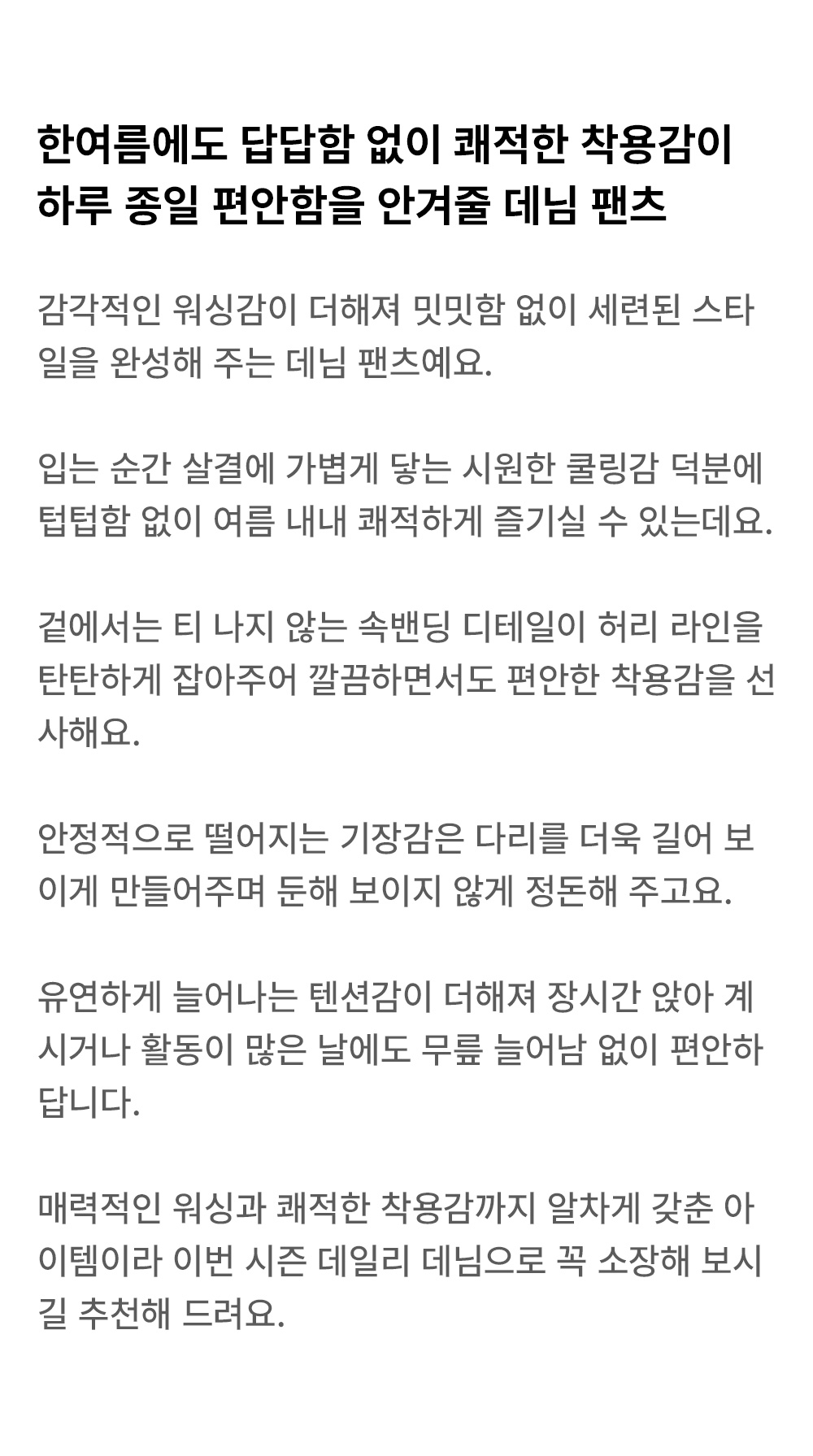 한여름에도 답답함 없이 쾌적한 착용감이
하루 종일 편안함을 안겨줄 데님 팬츠

감각적인 워싱감이 더해져 밋밋함 없이 세련된 스타일을 완성해 주는 데님 팬츠예요.

입는 순간 살결에 가볍게 닿는 시원한 쿨링감 덕분에 텁텁함 없이 여름 내내 쾌적하게 즐기실 수 있는데요.

겉에서는 티 나지 않는 속밴딩 디테일이 허리 라인을 탄탄하게 잡아주어 깔끔하면서도 편안한 착용감을 선사해요.

안정적으로 떨어지는 기장감은 다리를 더욱 길어 보이게 만들어주며 둔해 보이지 않게 정돈해 주고요.

유연하게 늘어나는 텐션감이 더해져 장시간 앉아 계시거나 활동이 많은 날에도 무릎 늘어남 없이 편안하답니다.

매력적인 워싱과 쾌적한 착용감까지 알차게 갖춘 아이템이라 이번 시즌 데일리 데님으로 꼭 소장해 보시길 추천해 드려요.